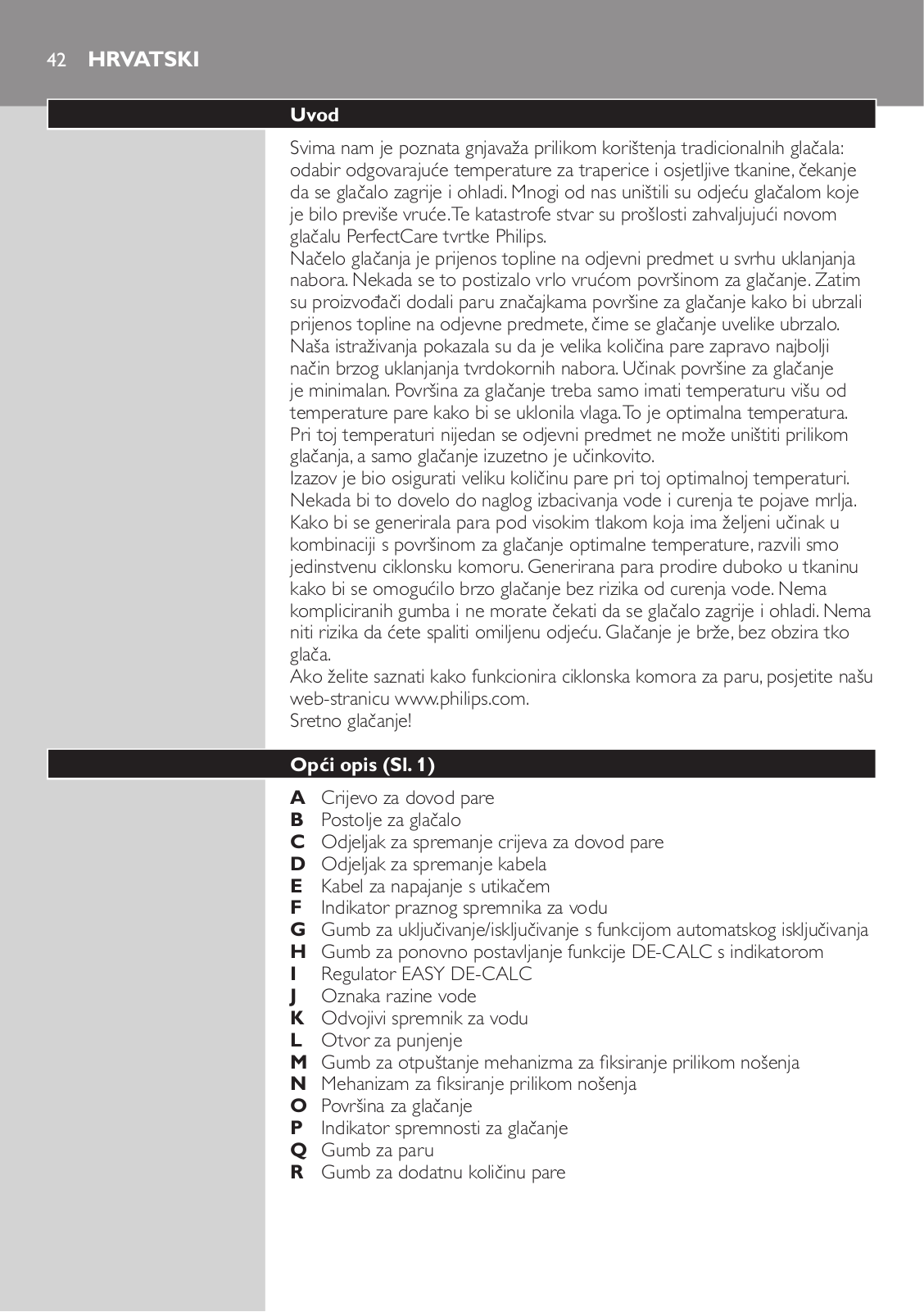 42 HRVATSKI

Uvod

Svima nam je poznata gnjavaža prilikom korištenja tradicionalnih glačala: odabir odgovarajuće temperature za traperice i osjetljive tkanine, čekanje da se glačalo zagrije i ohladi. Mnogi od nas uništili su odjeću glačalom koje je bilo previše vruće. Te katastrofe stvar su prošlosti zahvaljujući novom glačalu PerfectCare tvrtke Philips.
Načelo glačanja je prijenos topline na odjevni predmet u svrhu uklanjanja nabora. Nekada se to postizalo vrlo vrućom površinom za glačanje. Zatim su proizvođači dodali paru značajkama površine za glačanje kako bi ubrzali prijenos topline na odjevne predmete, čime se glačanje uvelike ubrzalo. Naša istraživanja pokazala su da je velika količina pare zapravo najbolji način brzog uklanjanja tvrdokornih nabora. Učinak površine za glačanje je minimalan. Površina za glačanje treba samo imati temperaturu višu od temperature pare kako bi se uklonila vlaga. To je optimalna temperatura. Pri toj temperaturi nijedan se odjevni predmet ne može uništiti prilikom glačanja, a samo glačanje izuzetno je učinkovito.
Izazov je bio osigurati veliku količinu pare pri toj optimalnoj temperaturi. Nekada bi to dovelo do naglog izbacivanja vode i curenja te pojave mrlja. Kako bi se generirala para pod visokim tlakom koja ima željeni učinak u kombinaciji s površinom za glačanje optimalne temperature, razvili smo jedinstvenu ciklonsku komoru. Generirana para prodire duboko u tkaninu kako bi se omogućilo brzo glačanje bez rizika od curenja vode. Nema kompliciranih gumba i ne morate čekati da se glačalo zagrije i ohladi. Nema niti rizika da ćete spaliti omiljenu odjeću. Glačanje je brže, bez obzira tko glača.
Ako želite saznati kako funkcionira ciklonska komora za paru, posjetite našu web-stranicu www.philips.com.
Sretno glačanje!

Opći opis (Sl. 1)

A Crijevo za dovod pare
B Postolje za glačalo
C Odjeljak za spremanje crijeva za dovod pare
D Odjeljak za spremanje kabela
E Kabel za napajanje s utikačem
F Indikator praznog spremnika za vodu
G Gumb za uključivanje/isključivanje s funkcijom automatskog isključivanja
H Gumb za ponovno postavljanje funkcije DE-CALC s indikatorom
I Regulator EASY DE-CALC
J Oznaka razine vode
K Odvojivi spremnik za vodu
L Otvor za punjenje
M Gumb za otpuštanje mehanizma za fiksiranje prilikom nošenja
N Mehanizam za fiksiranje prilikom nošenja
O Površina za glačanje
P Indikator spremnosti za glačanje
Q Gumb za paru
R Gumb za dodatnu količinu pare